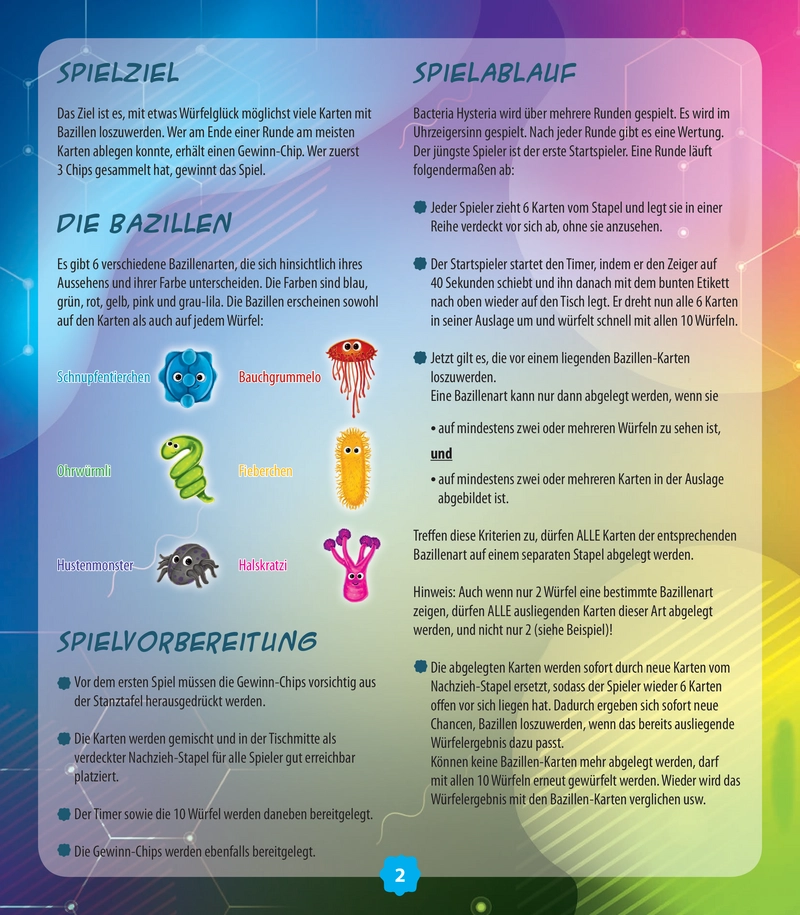 SPIELZIEL

Das Ziel ist es, mit etwas Würfelglück möglichst viele Karten mit Bazillen loszuwerden. Wer am Ende einer Runde am meisten Karten ablegen konnte, erhält einen Gewinn-Chip. Wer zuerst 3 Chips gesammelt hat, gewinnt das Spiel.

DIE BAZILLEN

Es gibt 6 verschiedene Bazillenarten, die sich hinsichtlich ihres Aussehens und ihrer Farbe unterscheiden. Die Farben sind blau, grün, rot, gelb, pink und grau-lila. Die Bazillen erscheinen sowohl auf den Karten als auch auf jedem Würfel:

Schnupfentierchen

Bauchgrummelo

Ohrwürmli

Fieberchen

Hustenmonster

Halskratzi

SPIELVORBEREITUNG

Vor dem ersten Spiel müssen die Gewinn-Chips vorsichtig aus der Stanztafel herausgedrückt werden.

Die Karten werden gemischt und in der Tischmitte als verdeckter Nachzieh-Stapel für alle Spieler gut erreichbar platziert.

Der Timer sowie die 10 Würfel werden daneben bereitgelegt.

Die Gewinn-Chips werden ebenfalls bereitgelegt.

SPIELABLAUF

Bacteria Hysteria wird über mehrere Runden gespielt. Es wird im Uhrzeigersinn gespielt. Nach jeder Runde gibt es eine Wertung. Der jüngste Spieler ist der erste Startspieler. Eine Runde läuft folgendermaßen ab:

Jeder Spieler zieht 6 Karten vom Stapel und legt sie in einer Reihe verdeckt vor sich ab, ohne sie anzusehen.

Der Startspieler startet den Timer, indem er den Zeiger auf 40 Sekunden schiebt und ihn danach mit dem bunten Etikett nach oben wieder auf den Tisch legt. Er dreht nun alle 6 Karten in seiner Auslage um und würfelt schnell mit allen 10 Würfeln.

Jetzt gilt es, die vor einem liegenden Bazillen-Karten loszuwerden.
Eine Bazillenart kann nur dann abgelegt werden, wenn sie

• auf mindestens zwei oder mehreren Würfeln zu sehen ist,

und

• auf mindestens zwei oder mehreren Karten in der Auslage abgebildet ist.

Treffen diese Kriterien zu, dürfen ALLE Karten der entsprechenden Bazillenart auf einem separaten Stapel abgelegt werden.

Hinweis: Auch wenn nur 2 Würfel eine bestimmte Bazillenart zeigen, dürfen ALLE ausliegenden Karten dieser Art abgelegt werden, und nicht nur 2 (siehe Beispiel)!

Die abgelegten Karten werden sofort durch neue Karten vom Nachzieh-Stapel ersetzt, sodass der Spieler wieder 6 Karten offen vor sich liegen hat. Dadurch ergeben sich sofort neue Chancen, Bazillen loszuwerden, wenn das bereits ausliegende Würfelergebnis dazu passt.
Können keine Bazillen-Karten mehr abgelegt werden, darf mit allen 10 Würfeln erneut gewürfelt werden. Wieder wird das Würfelergebnis mit den Bazillen-Karten verglichen usw.

2